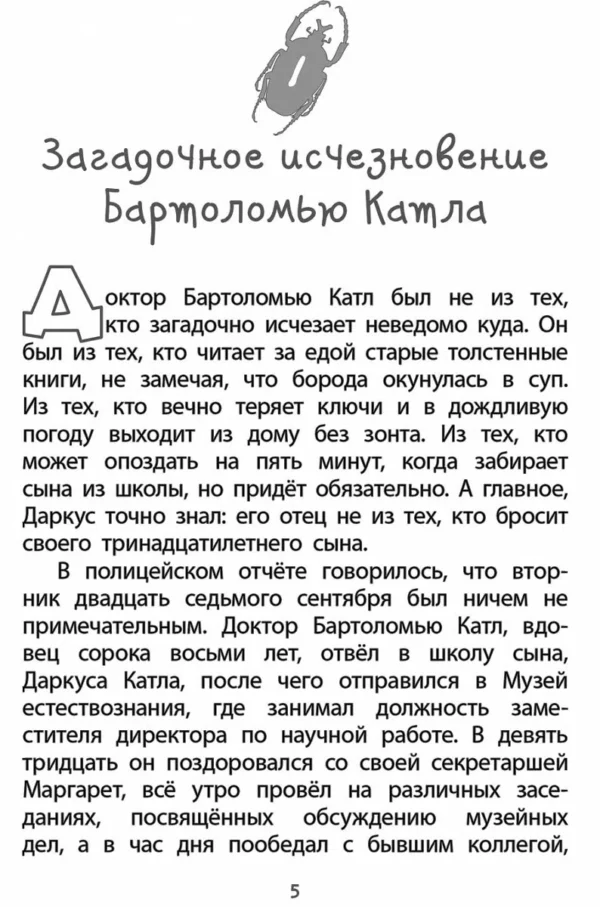 1

Загадочное исчезновение Бартоломью Катла

Доктор Бартоломью Катл был не из тех, кто загадочно исчезает неведомо куда. Он был из тех, кто читает за едой старые толстенные книги, не замечая, что борода окунулась в суп. Из тех, кто вечно теряет ключи и в дождливую погоду выходит из дому без зонта. Из тех, кто может опоздать на пять минут, когда забирает сына из школы, но придёт обязательно. А главное, Даркус точно знал: его отец не из тех, кто бросит своего тринадцатилетнего сына.

В полицейском отчёте говорилось, что вторник двадцать седьмого сентября был ничем не примечательным. Доктор Бартоломью Катл, вдовец сорока восьми лет, отвёл в школу сына, Даркуса Катла, после чего отправился в Музей естествознания, где занимал должность заместителя директора по научной работе. В девять тридцать он поздоровался со своей секретаршей Маргарет, всё утро провёл на различных заседаниях, посвящённых обсуждению музейных дел, а в час дня пообедал с бывшим коллегой,

5